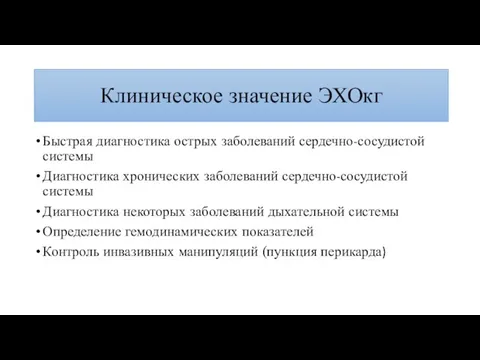 Клиническое значение ЭХОкг

• Быстрая диагностика острых заболеваний сердечно-сосудистой системы
• Диагностика хронических заболеваний сердечно-сосудистой системы
• Диагностика некоторых заболеваний дыхательной системы
• Определение гемодинамических показателей
• Контроль инвазивных манипуляций (пункция перикарда)